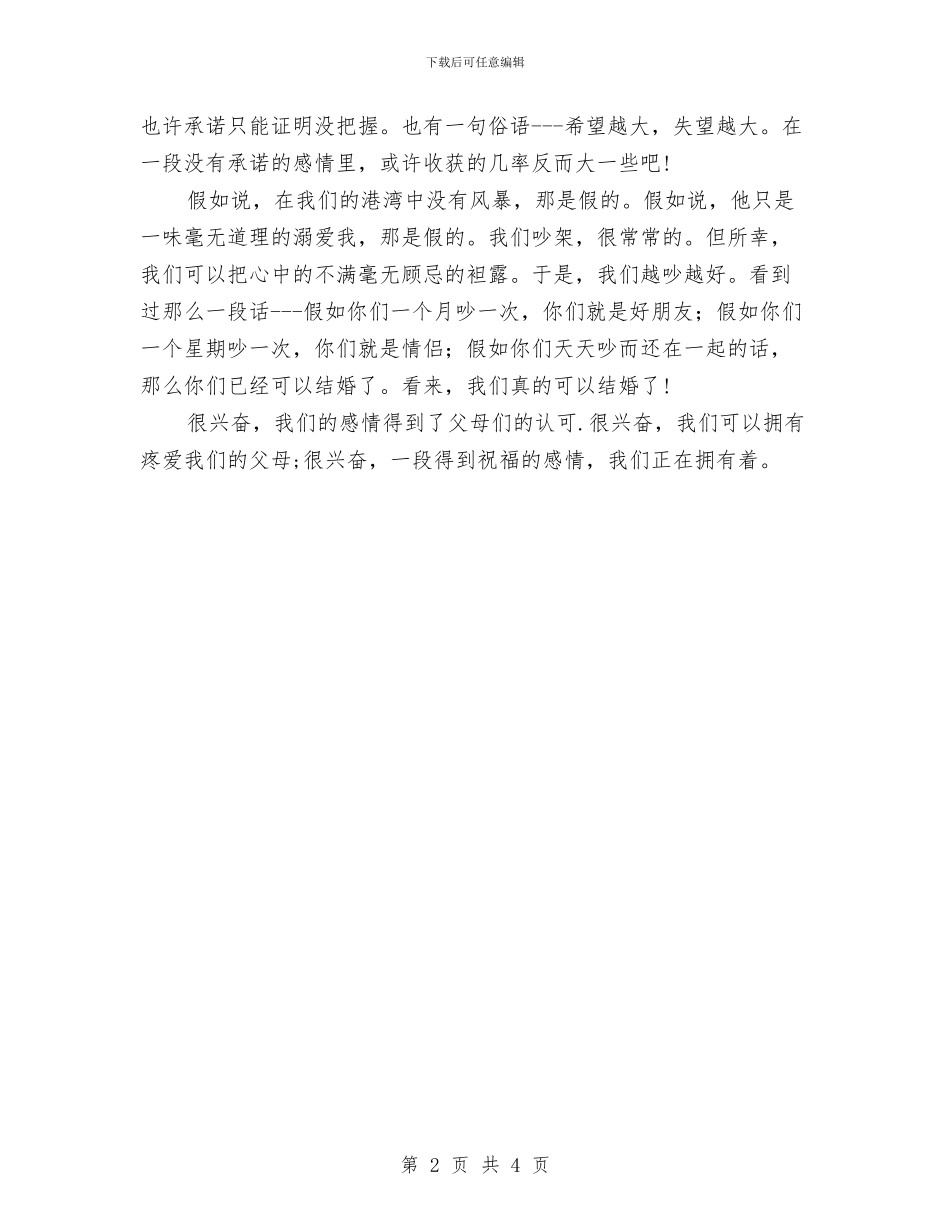 下载后可任意编辑

也许承诺只能证明没把握。也有一句俗语---希望越大，失望越大。在一段没有承诺的感情里，或许收获的几率反而大一些吧！

假如说，在我们的港湾中没有风暴，那是假的。假如说，他只是一味毫无道理的溺爱我，那是假的。我们吵架，很常常的。但所幸，我们可以把心中的不满毫无顾忌的袒露。于是，我们越吵越好。看到过那么一段话---假如你们一个月吵一次，你们就是好朋友；假如你们一个星期吵一次，你们就是情侣；假如你们天天吵而还在一起的话，那么你们已经可以结婚了。看来，我们真的可以结婚了！

很兴奋，我们的感情得到了父母们的认可.很兴奋，我们可以拥有疼爱我们的父母;很兴奋，一段得到祝福的感情，我们正在拥有着。

第 2 页 共 4 页